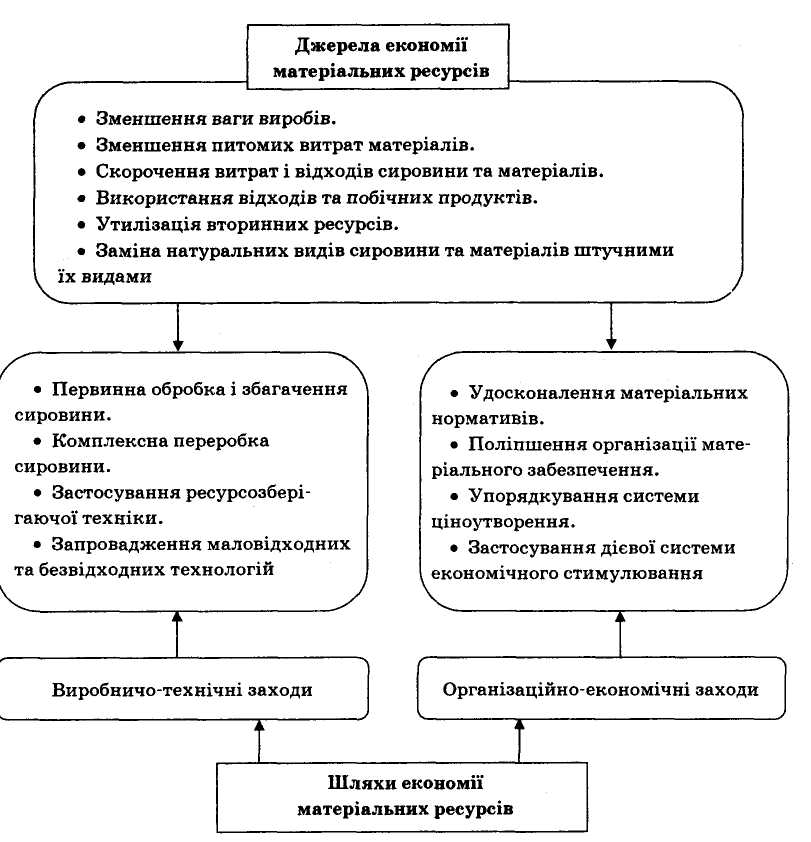 Джерела економії матеріальних ресурсів

• Зменшення ваги виробів.
• Зменшення питомих витрат матеріалів.
• Скорочення витрат і відходів сировини та матеріалів.
• Використання відходів та побічних продуктів.
• Утилізація вторинних ресурсів.
• Заміна натуральних видів сировини та матеріалів штучними їх видами

• Первинна обробка і збагачення сировини.
• Комплексна переробка сировини.
• Застосування ресурсозберігаючої техніки.
• Запровадження маловідходних та безвідходних технологій

• Удосконалення матеріальних нормативів.
• Поліпшення організації матеріального забезпечення.
• Упорядкування системи ціноутворення.
• Застосування дієвої системи економічного стимулювання

Виробничо-технічні заходи

Організаційно-економічні заходи

Шляхи економії матеріальних ресурсів